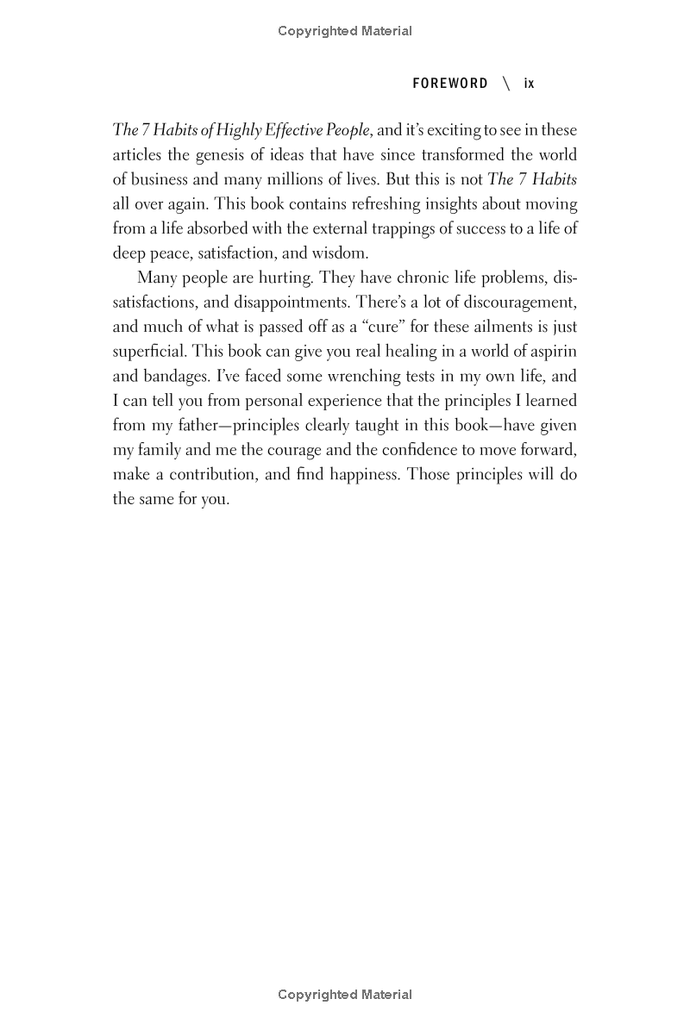 Copyrighted Material

FOREWORD \ ix

The 7 Habits of Highly Effective People, and it's exciting to see in these articles the genesis of ideas that have since transformed the world of business and many millions of lives. But this is not The 7 Habits all over again. This book contains refreshing insights about moving from a life absorbed with the external trappings of success to a life of deep peace, satisfaction, and wisdom.

Many people are hurting. They have chronic life problems, dissatisfactions, and disappointments. There's a lot of discouragement, and much of what is passed off as a "cure" for these ailments is just superficial. This book can give you real healing in a world of aspirin and bandages. I've faced some wrenching tests in my own life, and I can tell you from personal experience that the principles I learned from my father—principles clearly taught in this book—have given my family and me the courage and the confidence to move forward, make a contribution, and find happiness. Those principles will do the same for you.

Copyrighted Material